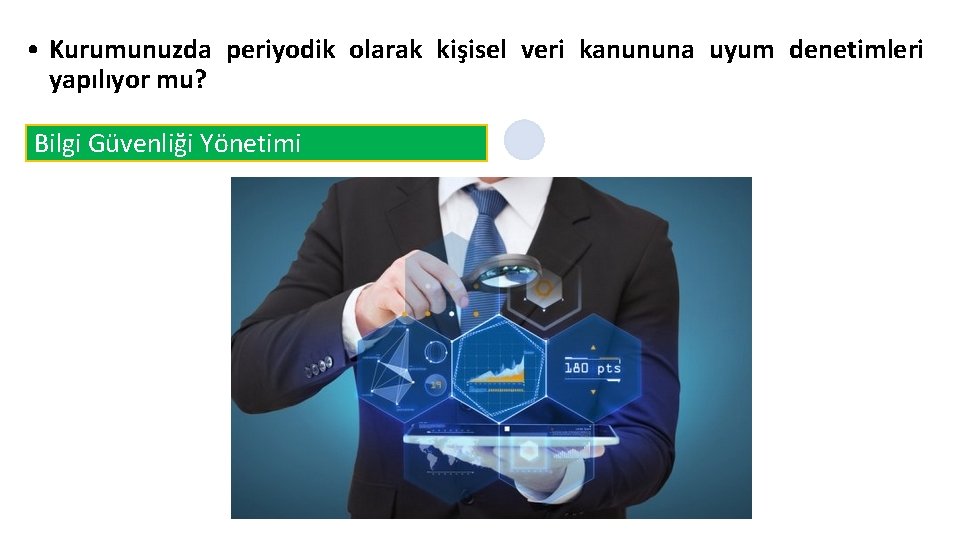 • Kurumunuzda periyodik olarak kişisel veri kanununa uyum denetimleri yapılıyor mu?

Bilgi Güvenliği Yönetimi

180 pts